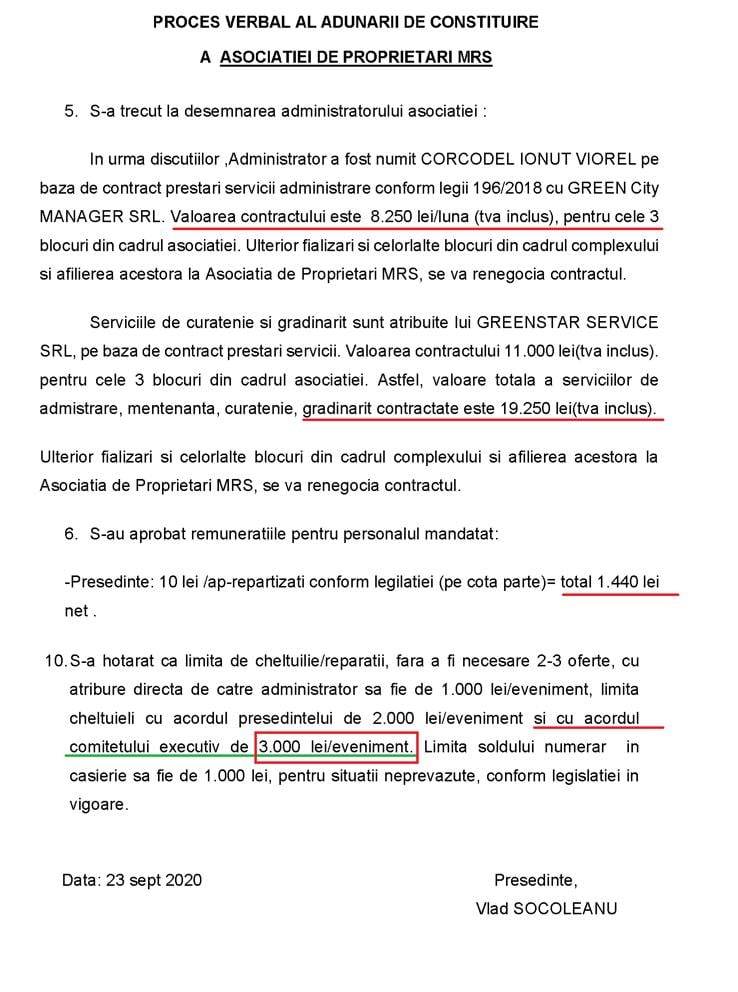 PROCES VERBAL AL ADUNARII DE CONSTITUIRE

A ASOCIATIEI DE PROPRIETARI MRS

5. S-a trecut la desemnarea administratorului asociatiei :

In urma discutiilor ,Administrator a fost numit CORCODEL IONUT VIOREL pe baza de contract prestari servicii administrare conform legii 196/2018 cu GREEN City MANAGER SRL. Valoarea contractului este 8.250 lei/luna (tva inclus), pentru cele 3 blocuri din cadrul asociatiei. Ulterior fializari si celorlalte blocuri din cadrul complexului si afilierea acestora la Asociatia de Proprietari MRS, se va renegocia contractul.

Serviciile de curatenie si gradinarit sunt atribuite lui GREENSTAR SERVICE SRL, pe baza de contract prestari servicii. Valoarea contractului 11.000 lei(tva inclus). pentru cele 3 blocuri din cadrul asociatiei. Astfel, valoare totala a serviciilor de admistrare, mentenanta, curatenie, gradinarit contractate este 19.250 lei(tva inclus).

Ulterior fializari si celorlalte blocuri din cadrul complexului si afilierea acestora la Asociatia de Proprietari MRS, se va renegocia contractul.

6. S-au aprobat remuneratiile pentru personalul mandatat:

-Presedinte: 10 lei /ap-repartizati conform legilatiei (pe cota parte)= total 1.440 lei net .

10. S-a hotarat ca limita de cheltuilie/reparatii, fara a fi necesare 2-3 oferte, cu atribure directa de catre administrator sa fie de 1.000 lei/eveniment, limita cheltuieli cu acordul presedintelui de 2.000 lei/eveniment si cu acordul comitetului executiv de 3.000 lei/eveniment. Limita soldului numerar in casierie sa fie de 1.000 lei, pentru situatii neprevazute, conform legislatiei in vigoare.

Data: 23 sept 2020

Presedinte,
Vlad SOCOLEANU